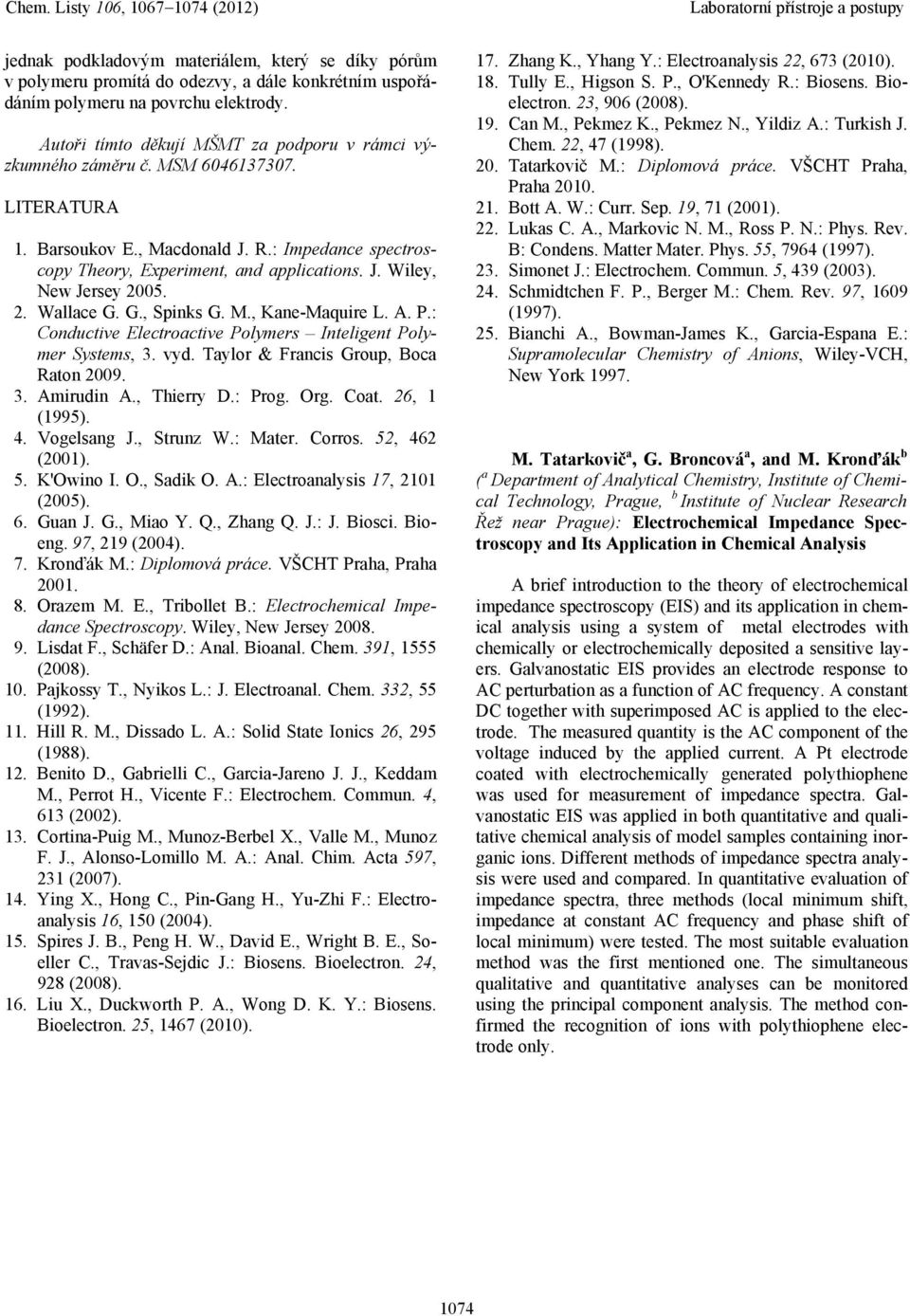 Chem. Listy 106, 1067–1074 (2012) Laboratorní přístroje a postupy

jednak podkladovým materiálem, který se díky pórům v polymeru promítá do odezvy, a dále konkrétním uspořádáním polymeru na povrchu elektrody.

Autoři tímto děkují MŠMT za podporu v rámci výzkumného záměru č. MSM 6046137307.

LITERATURA

1. Barsoukov E., Macdonald J. R.: Impedance spectroscopy Theory, Experiment, and applications. J. Wiley, New Jersey 2005.
2. Wallace G. G., Spinks G. M., Kane-Maquire L. A. P.: Conductive Electroactive Polymers – Inteligent Polymer Systems, 3. vyd. Taylor & Francis Group, Boca Raton 2009.
3. Amirudin A., Thierry D.: Prog. Org. Coat. 26, 1 (1995).
4. Vogelsang J., Strunz W.: Mater. Corros. 52, 462 (2001).
5. K'Owino I. O., Sadik O. A.: Electroanalysis 17, 2101 (2005).
6. Guan J. G., Miao Y. Q., Zhang Q. J.: J. Biosci. Bioeng. 97, 219 (2004).
7. Kronďák M.: Diplomová práce. VŠCHT Praha, Praha 2001.
8. Orazem M. E., Tribollet B.: Electrochemical Impedance Spectroscopy. Wiley, New Jersey 2008.
9. Lisdat F., Schäfer D.: Anal. Bioanal. Chem. 391, 1555 (2008).
10. Pajkossy T., Nyikos L.: J. Electroanal. Chem. 332, 55 (1992).
11. Hill R. M., Dissado L. A.: Solid State Ionics 26, 295 (1988).
12. Benito D., Gabrielli C., Garcia-Jareno J. J., Keddam M., Perrot H., Vicente F.: Electrochem. Commun. 4, 613 (2002).
13. Cortina-Puig M., Munoz-Berbel X., Valle M., Munoz F. J., Alonso-Lomillo M. A.: Anal. Chim. Acta 597, 231 (2007).
14. Ying X., Hong C., Pin-Gang H., Yu-Zhi F.: Electroanalysis 16, 150 (2004).
15. Spires J. B., Peng H. W., David E., Wright B. E., Soeller C., Travas-Sejdic J.: Biosens. Bioelectron. 24, 928 (2008).
16. Liu X., Duckworth P. A., Wong D. K. Y.: Biosens. Bioelectron. 25, 1467 (2010).
17. Zhang K., Yhang Y.: Electroanalysis 22, 673 (2010).
18. Tully E., Higson S. P., O'Kennedy R.: Biosens. Bioelectron. 23, 906 (2008).
19. Can M., Pekmez K., Pekmez N., Yildiz A.: Turkish J. Chem. 22, 47 (1998).
20. Tatarkovič M.: Diplomová práce. VŠCHT Praha, Praha 2010.
21. Bott A. W.: Curr. Sep. 19, 71 (2001).
22. Lukas C. A., Markovic N. M., Ross P. N.: Phys. Rev. B: Condens. Matter Mater. Phys. 55, 7964 (1997).
23. Simonet J.: Electrochem. Commun. 5, 439 (2003).
24. Schmidtchen F. P., Berger M.: Chem. Rev. 97, 1609 (1997).
25. Bianchi A., Bowman-James K., Garcia-Espana E.: Supramolecular Chemistry of Anions, Wiley-VCH, New York 1997.

M. Tatarkovič$^a$, G. Broncová$^a$, and M. Kronďák$^b$ ($^a$ Department of Analytical Chemistry, Institute of Chemical Technology, Prague, $^b$ Institute of Nuclear Research Řež near Prague): Electrochemical Impedance Spectroscopy and Its Application in Chemical Analysis

A brief introduction to the theory of electrochemical impedance spectroscopy (EIS) and its application in chemical analysis using a system of metal electrodes with chemically or electrochemically deposited a sensitive layers. Galvanostatic EIS provides an electrode response to AC perturbation as a function of AC frequency. A constant DC together with superimposed AC is applied to the electrode. The measured quantity is the AC component of the voltage induced by the applied current. A Pt electrode coated with electrochemically generated polythiophene was used for measurement of impedance spectra. Galvanostatic EIS was applied in both quantitative and qualitative chemical analysis of model samples containing inorganic ions. Different methods of impedance spectra analysis were used and compared. In quantitative evaluation of impedance spectra, three methods (local minimum shift, impedance at constant AC frequency and phase shift of local minimum) were tested. The most suitable evaluation method was the first mentioned one. The simultaneous qualitative and quantitative analyses can be monitored using the principal component analysis. The method confirmed the recognition of ions with polythiophene electrode only.

1074